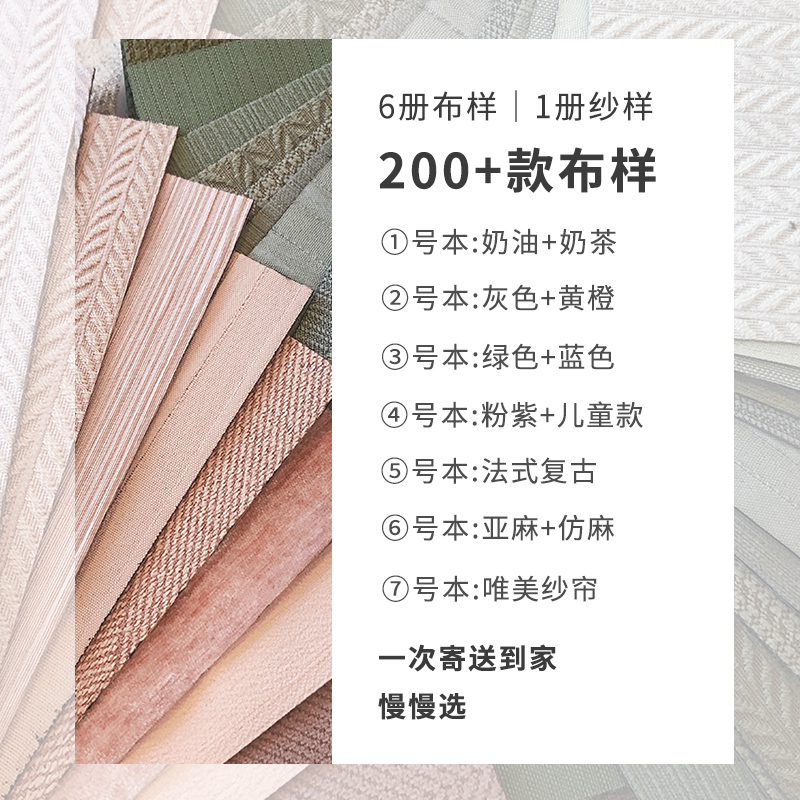 6册布样｜1册纱样

200+款布样

①号本:奶油+奶茶

②号本:灰色+黄橙

③号本:绿色+蓝色

④号本:粉紫+儿童款

⑤号本:法式复古

⑥号本:亚麻+仿麻

⑦号本:唯美纱帘

一次寄送到家
慢慢选